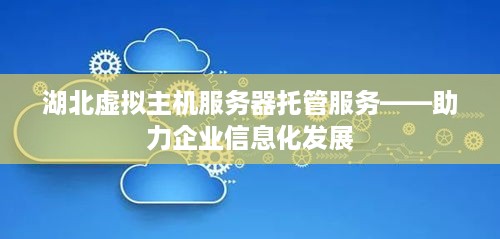 湖北虚拟主机服务器托管服务——助力企业信息化发展